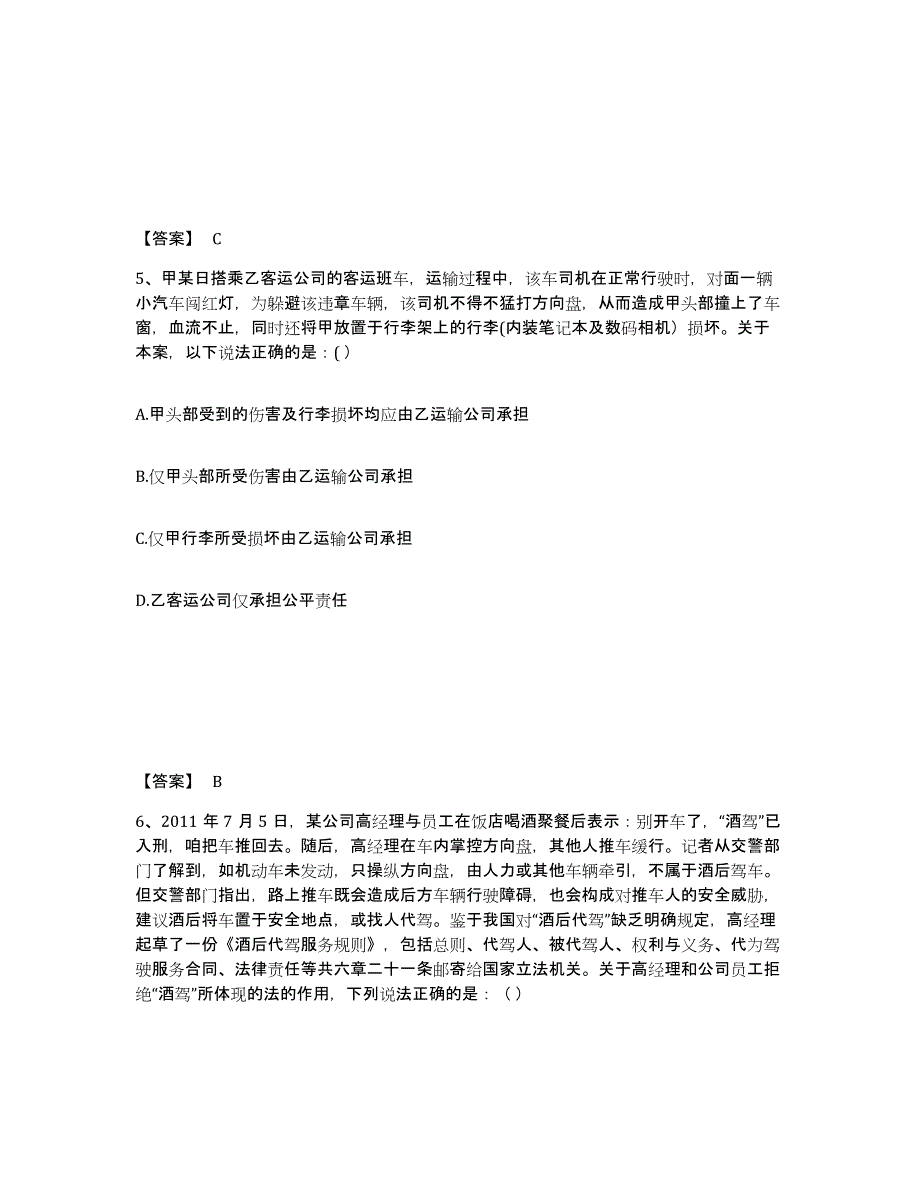 【答案】 C

5、甲某日搭乘乙客运公司的客运班车，运输过程中，该车司机在正常行驶时，对面一辆小汽车闯红灯，为躲避该违章车辆，该司机不得不猛打方向盘，从而造成甲头部撞上了车窗，血流不止，同时还将甲放置于行李架上的行李(内装笔记本及数码相机）损坏。关于本案，以下说法正确的是：( )

A.甲头部受到的伤害及行李损坏均应由乙运输公司承担

B.仅甲头部所受伤害由乙运输公司承担

C.仅甲行李所受损坏由乙运输公司承担

D.乙客运公司仅承担公平责任

【答案】 B

6、2011 年 7 月 5 日，某公司高经理与员工在饭店喝酒聚餐后表示：别开车了，“酒驾”已入刑，咱把车推回去。随后，高经理在车内掌控方向盘，其他人推车缓行。记者从交警部门了解到，如机动车未发动，只操纵方向盘，由人力或其他车辆牵引，不属于酒后驾车。但交警部门指出，路上推车既会造成后方车辆行驶障碍，也会构成对推车人的安全威胁，建议酒后将车置于安全地点，或找人代驾。鉴于我国对“酒后代驾”缺乏明确规定，高经理起草了一份《酒后代驾服务规则》，包括总则、代驾人、被代驾人、权利与义务、代为驾驶服务合同、法律责任等共六章二十一条邮寄给国家立法机关。关于高经理和公司员工拒绝“酒驾”所体现的法的作用，下列说法正确的是：（ ）